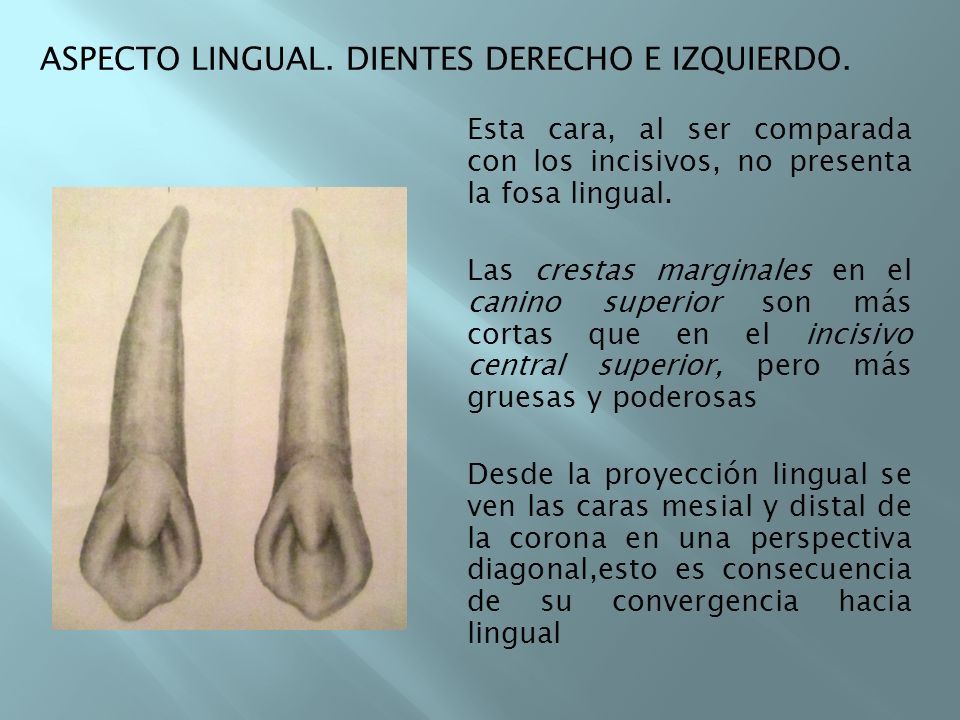 ASPECTO LINGUAL. DIENTES DERECHO E IZQUIERDO.

Esta cara, al ser comparada con los incisivos, no presenta la fosa lingual.

Las crestas marginales en el canino superior son más cortas que en el incisivo central superior, pero más gruesas y poderosas

Desde la proyección lingual se ven las caras mesial y distal de la corona en una perspectiva diagonal,esto es consecuencia de su convergencia hacia lingual